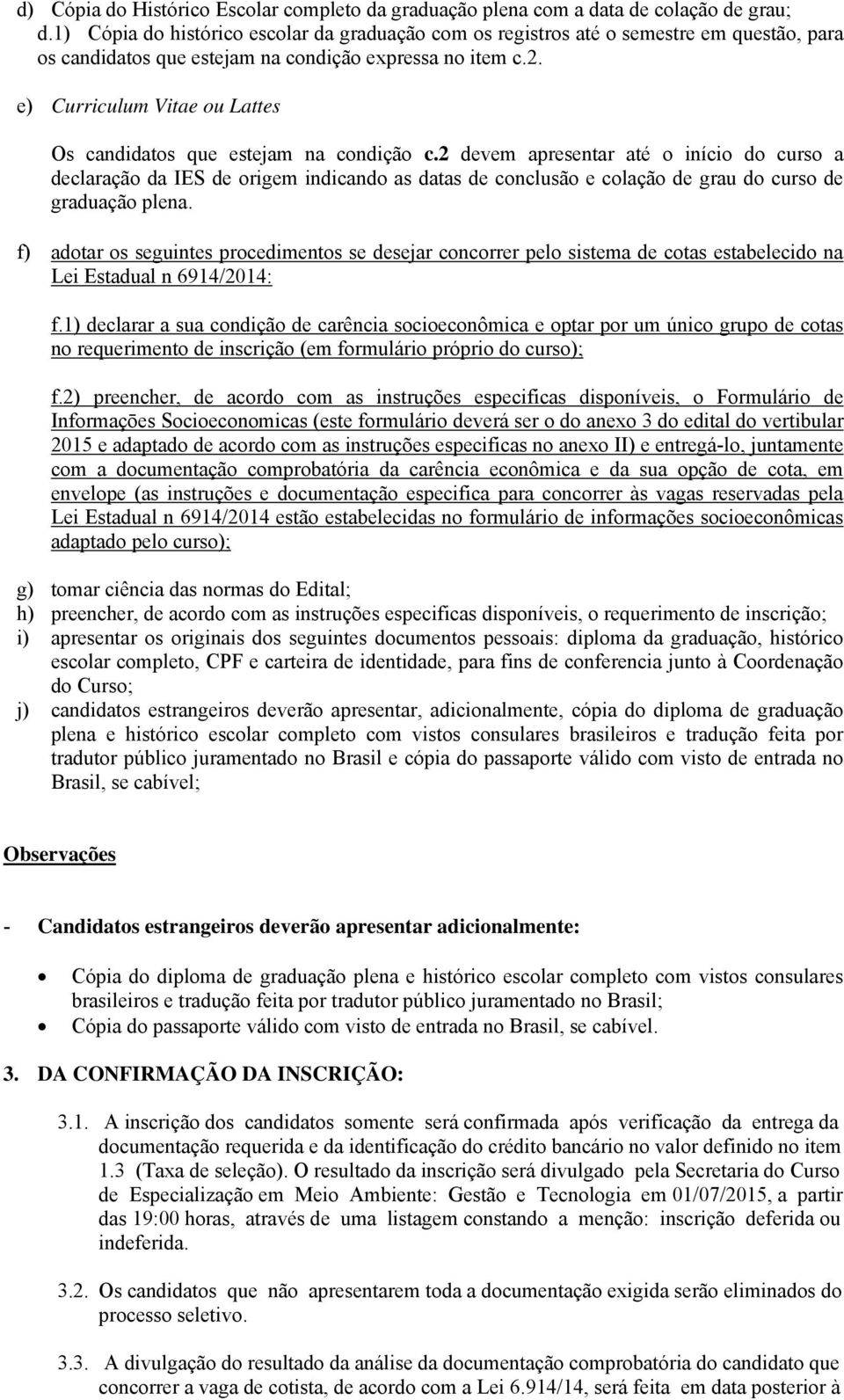 d) Cópia do Histórico Escolar completo da graduação plena com a data de colação de grau;
d.1) Cópia do histórico escolar da graduação com os registros até o semestre em questão, para os candidatos que estejam na condição expressa no item c.2.

e) Curriculum Vitae ou Lattes

Os candidatos que estejam na condição c.2 devem apresentar até o início do curso a declaração da IES de origem indicando as datas de conclusão e colação de grau do curso de graduação plena.

f) adotar os seguintes procedimentos se desejar concorrer pelo sistema de cotas estabelecido na Lei Estadual n 6914/2014:

f.1) declarar a sua condição de carência socioeconômica e optar por um único grupo de cotas no requerimento de inscrição (em formulário próprio do curso);

f.2) preencher, de acordo com as instruções especificas disponíveis, o Formulário de Informações Socioeconomicas (este formulário deverá ser o do anexo 3 do edital do vertibular 2015 e adaptado de acordo com as instruções especificas no anexo II) e entregá-lo, juntamente com a documentação comprobatória da carência econômica e da sua opção de cota, em envelope (as instruções e documentação especifica para concorrer às vagas reservadas pela Lei Estadual n 6914/2014 estão estabelecidas no formulário de informações socioeconômicas adaptado pelo curso);

g) tomar ciência das normas do Edital;
h) preencher, de acordo com as instruções especificas disponíveis, o requerimento de inscrição;
i) apresentar os originais dos seguintes documentos pessoais: diploma da graduação, histórico escolar completo, CPF e carteira de identidade, para fins de conferencia junto à Coordenação do Curso;
j) candidatos estrangeiros deverão apresentar, adicionalmente, cópia do diploma de graduação plena e histórico escolar completo com vistos consulares brasileiros e tradução feita por tradutor público juramentado no Brasil e cópia do passaporte válido com visto de entrada no Brasil, se cabível;

Observações

- Candidatos estrangeiros deverão apresentar adicionalmente:

• Cópia do diploma de graduação plena e histórico escolar completo com vistos consulares brasileiros e tradução feita por tradutor público juramentado no Brasil;
• Cópia do passaporte válido com visto de entrada no Brasil, se cabível.

3. DA CONFIRMAÇÃO DA INSCRIÇÃO:

3.1. A inscrição dos candidatos somente será confirmada após verificação da entrega da documentação requerida e da identificação do crédito bancário no valor definido no item 1.3 (Taxa de seleção). O resultado da inscrição será divulgado pela Secretaria do Curso de Especialização em Meio Ambiente: Gestão e Tecnologia em 01/07/2015, a partir das 19:00 horas, através de uma listagem constando a menção: inscrição deferida ou indeferida.

3.2. Os candidatos que não apresentarem toda a documentação exigida serão eliminados do processo seletivo.

3.3. A divulgação do resultado da análise da documentação comprobatória do candidato que concorrer a vaga de cotista, de acordo com a Lei 6.914/14, será feita em data posterior à